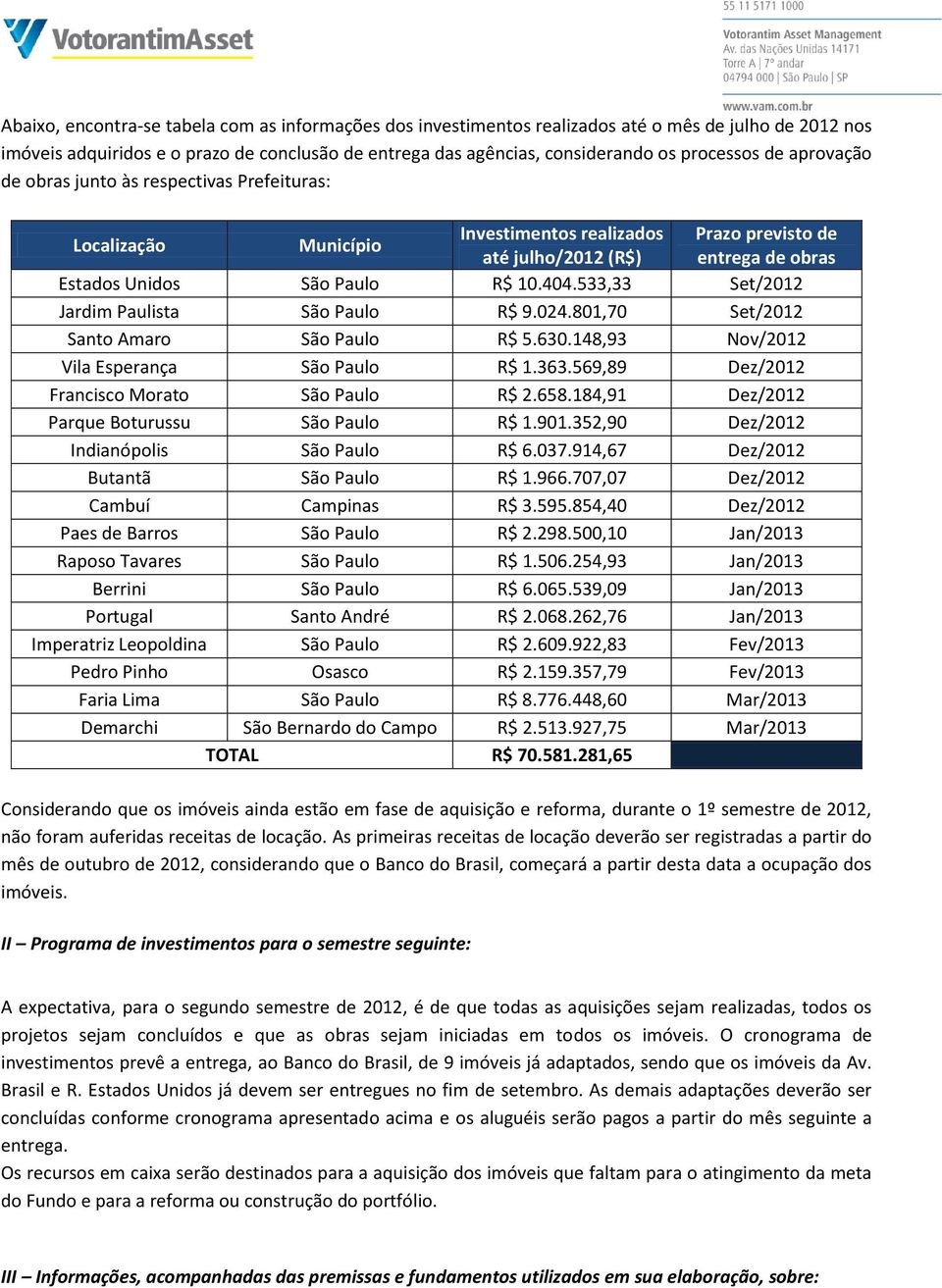 VotorantimAsset

55 11 5171 1000
Votorantim Asset Management
Av. das Nações Unidas 14171
Torre A | 7º andar
04794 000 | São Paulo | SP
www.vam.com.br

Abaixo, encontra-se tabela com as informações dos investimentos realizados até o mês de julho de 2012 nos imóveis adquiridos e o prazo de conclusão de entrega das agências, considerando os processos de aprovação de obras junto às respectivas Prefeituras:

| Localização | Município | Investimentos realizados até julho/2012 (R$) | Prazo previsto de entrega de obras |
|---|---|---|---|
| Estados Unidos | São Paulo | R$ 10.404.533,33 | Set/2012 |
| Jardim Paulista | São Paulo | R$ 9.024.801,70 | Set/2012 |
| Santo Amaro | São Paulo | R$ 5.630.148,93 | Nov/2012 |
| Vila Esperança | São Paulo | R$ 1.363.569,89 | Dez/2012 |
| Francisco Morato | São Paulo | R$ 2.658.184,91 | Dez/2012 |
| Parque Boturussu | São Paulo | R$ 1.901.352,90 | Dez/2012 |
| Indianópolis | São Paulo | R$ 6.037.914,67 | Dez/2012 |
| Butantã | São Paulo | R$ 1.966.707,07 | Dez/2012 |
| Cambuí | Campinas | R$ 3.595.854,40 | Dez/2012 |
| Paes de Barros | São Paulo | R$ 2.298.500,10 | Jan/2013 |
| Raposo Tavares | São Paulo | R$ 1.506.254,93 | Jan/2013 |
| Berrini | São Paulo | R$ 6.065.539,09 | Jan/2013 |
| Portugal | Santo André | R$ 2.068.262,76 | Jan/2013 |
| Imperatriz Leopoldina | São Paulo | R$ 2.609.922,83 | Fev/2013 |
| Pedro Pinho | Osasco | R$ 2.159.357,79 | Fev/2013 |
| Faria Lima | São Paulo | R$ 8.776.448,60 | Mar/2013 |
| Demarchi | São Bernardo do Campo | R$ 2.513.927,75 | Mar/2013 |
| TOTAL | | R$ 70.581.281,65 | |

Considerando que os imóveis ainda estão em fase de aquisição e reforma, durante o 1º semestre de 2012, não foram auferidas receitas de locação. As primeiras receitas de locação deverão ser registradas a partir do mês de outubro de 2012, considerando que o Banco do Brasil, começará a partir desta data a ocupação dos imóveis.

II – Programa de investimentos para o semestre seguinte:

A expectativa, para o segundo semestre de 2012, é de que todas as aquisições sejam realizadas, todos os projetos sejam concluídos e que as obras sejam iniciadas em todos os imóveis. O cronograma de investimentos prevê a entrega, ao Banco do Brasil, de 9 imóveis já adaptados, sendo que os imóveis da Av. Brasil e R. Estados Unidos já devem ser entregues no fim de setembro. As demais adaptações deverão ser concluídas conforme cronograma apresentado acima e os aluguéis serão pagos a partir do mês seguinte a entrega.
Os recursos em caixa serão destinados para a aquisição dos imóveis que faltam para o atingimento da meta do Fundo e para a reforma ou construção do portfólio.

III – Informações, acompanhadas das premissas e fundamentos utilizados em sua elaboração, sobre: